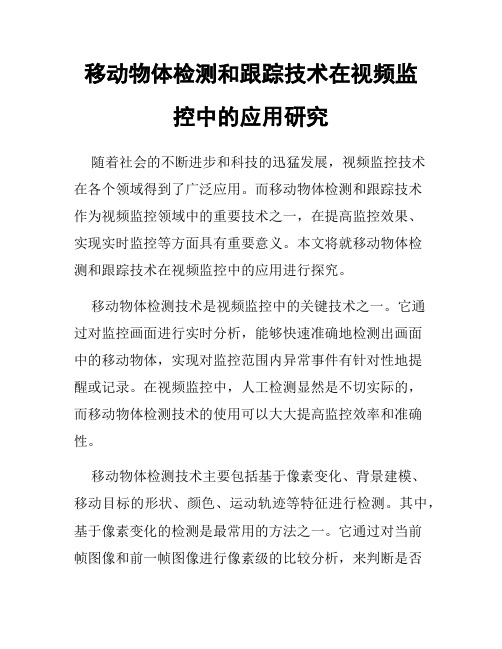 移动物体检测和跟踪技术在视频监控中的应用研究

随着社会的不断进步和科技的迅猛发展，视频监控技术在各个领域得到了广泛应用。而移动物体检测和跟踪技术作为视频监控领域中的重要技术之一，在提高监控效果、实现实时监控等方面具有重要意义。本文将就移动物体检测和跟踪技术在视频监控中的应用进行探究。

移动物体检测技术是视频监控中的关键技术之一。它通过对监控画面进行实时分析，能够快速准确地检测出画面中的移动物体，实现对监控范围内异常事件有针对性地提醒或记录。在视频监控中，人工检测显然是不切实际的，而移动物体检测技术的使用可以大大提高监控效率和准确性。

移动物体检测技术主要包括基于像素变化、背景建模、移动目标的形状、颜色、运动轨迹等特征进行检测。其中，基于像素变化的检测是最常用的方法之一。它通过对当前帧图像和前一帧图像进行像素级的比较分析，来判断是否